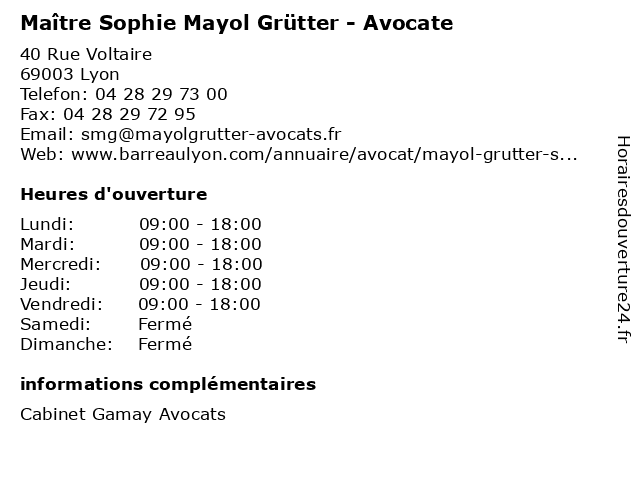 Maître Sophie Mayol Grütter - Avocate

40 Rue Voltaire
69003 Lyon
Telefon: 04 28 29 73 00
Fax: 04 28 29 72 95
Email: smg@mayolgrutter-avocats.fr
Web: www.barreaulyon.com/annuaire/avocat/mayol-grutter-s...

Heures d'ouverture

| | |
|---|---|
| Lundi: | 09:00 - 18:00 |
| Mardi: | 09:00 - 18:00 |
| Mercredi: | 09:00 - 18:00 |
| Jeudi: | 09:00 - 18:00 |
| Vendredi: | 09:00 - 18:00 |
| Samedi: | Fermé |
| Dimanche: | Fermé |

informations complémentaires

Cabinet Gamay Avocats

Horairesdouverture24.fr